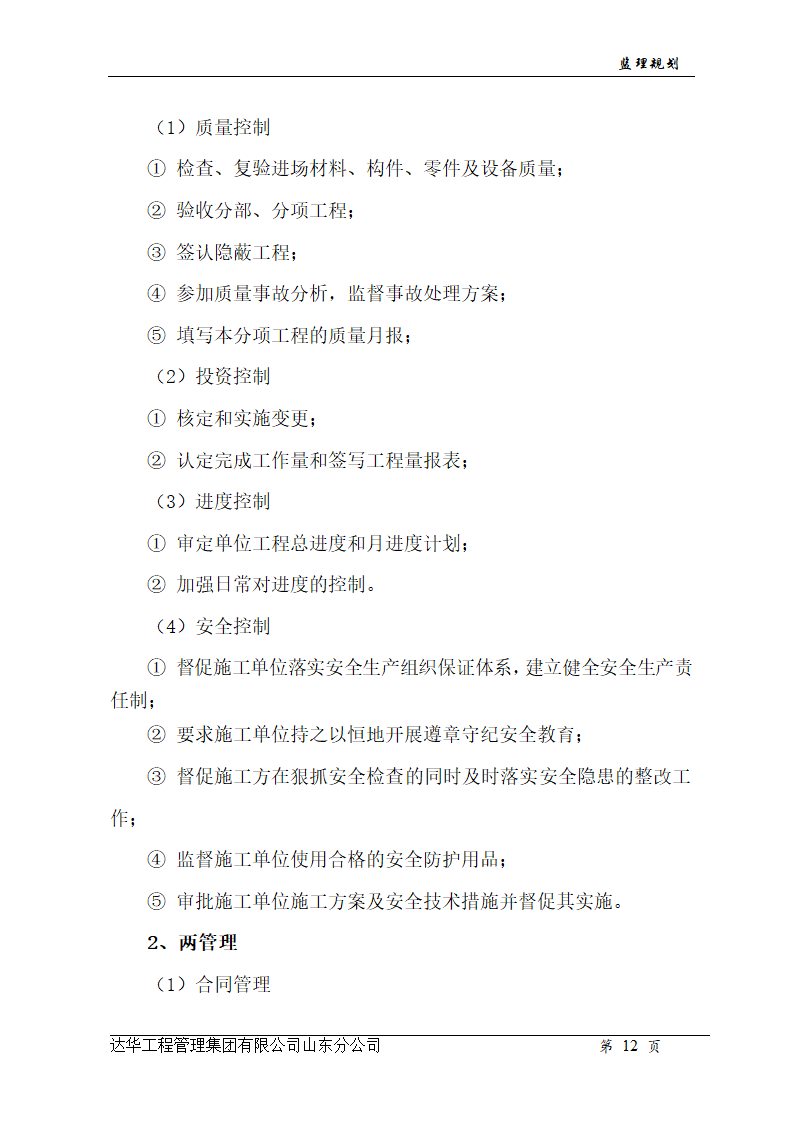 监理规划

（1）质量控制

① 检查、复验进场材料、构件、零件及设备质量；

② 验收分部、分项工程；

③ 签认隐蔽工程；

④ 参加质量事故分析，监督事故处理方案；

⑤ 填写本分项工程的质量月报；

（2）投资控制

① 核定和实施变更；

② 认定完成工作量和签写工程量报表；

（3）进度控制

① 审定单位工程总进度和月进度计划；

② 加强日常对进度的控制。

（4）安全控制

① 督促施工单位落实安全生产组织保证体系，建立健全安全生产责任制；

② 要求施工单位持之以恒地开展遵章守纪安全教育；

③ 督促施工方在狠抓安全检查的同时及时落实安全隐患的整改工作；

④ 监督施工单位使用合格的安全防护用品；

⑤ 审批施工单位施工方案及安全技术措施并督促其实施。

2、两管理

（1）合同管理

达华工程管理集团有限公司山东分公司 第 12 页